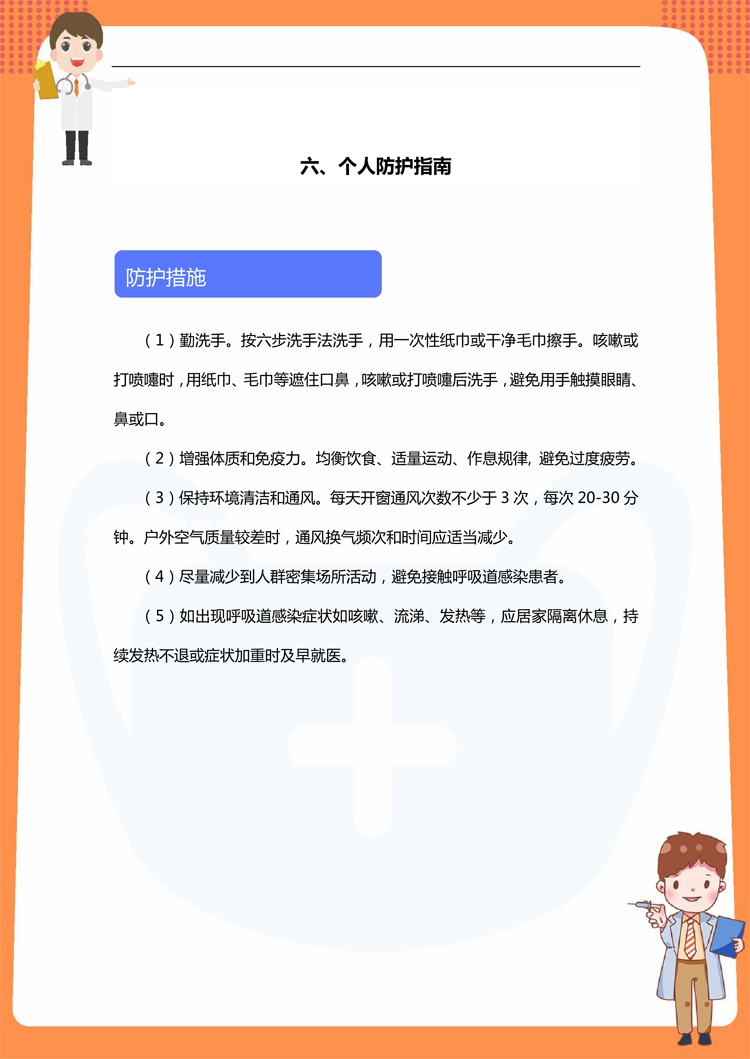 六、个人防护指南

防护措施

（1）勤洗手。按六步洗手法洗手，用一次性纸巾或干净毛巾擦手。咳嗽或打喷嚏时，用纸巾、毛巾等遮住口鼻，咳嗽或打喷嚏后洗手，避免用手触摸眼睛、鼻或口。

（2）增强体质和免疫力。均衡饮食、适量运动、作息规律, 避免过度疲劳。

（3）保持环境清洁和通风。每天开窗通风次数不少于 3 次，每次 20-30 分钟。户外空气质量较差时，通风换气频次和时间应适当减少。

（4）尽量减少到人群密集场所活动，避免接触呼吸道感染患者。

（5）如出现呼吸道感染症状如咳嗽、流涕、发热等，应居家隔离休息，持续发热不退或症状加重时及早就医。